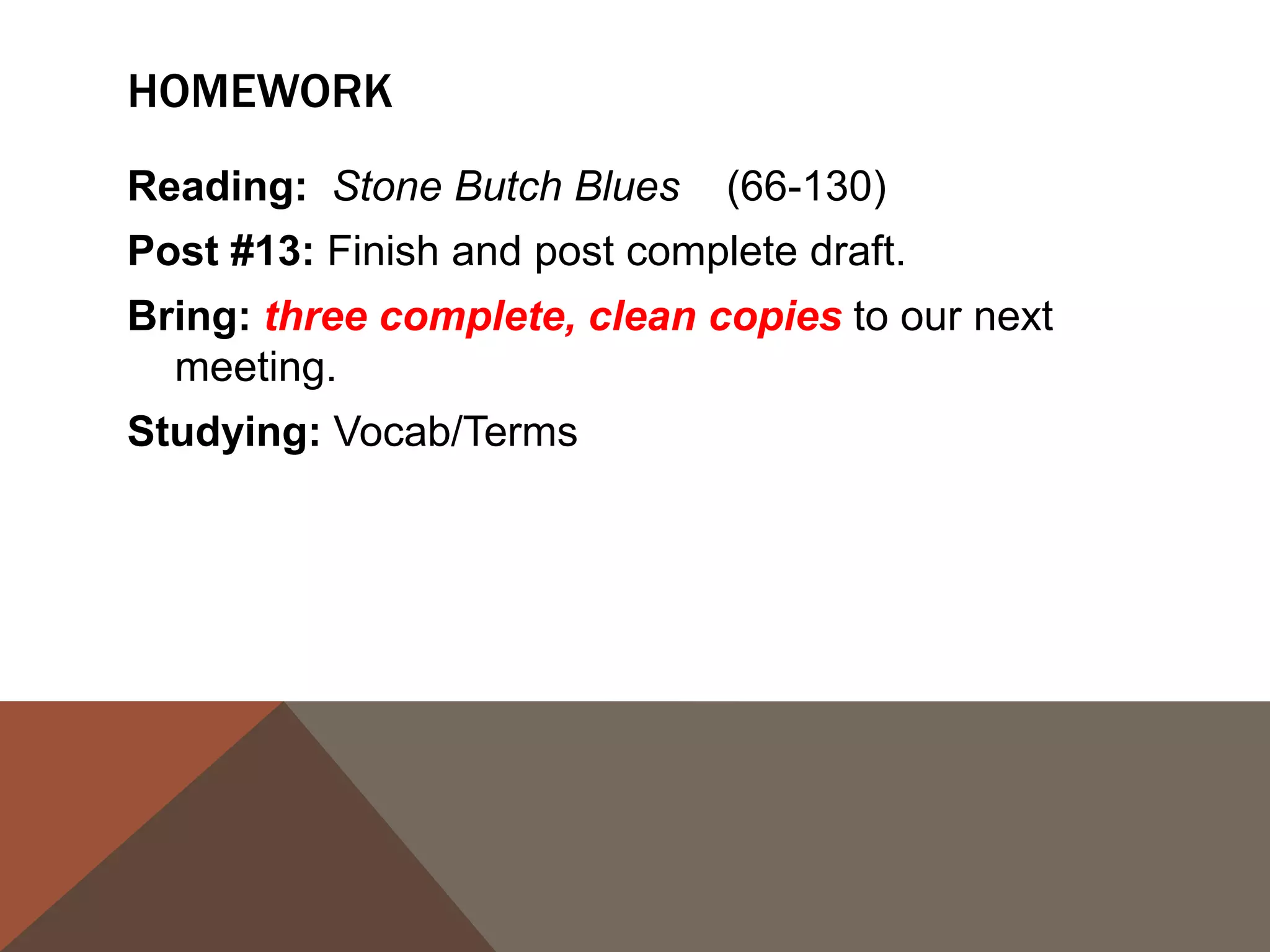 HOMEWORK

Reading: Stone Butch Blues (66-130)

Post #13: Finish and post complete draft.

Bring: three complete, clean copies to our next meeting.

Studying: Vocab/Terms